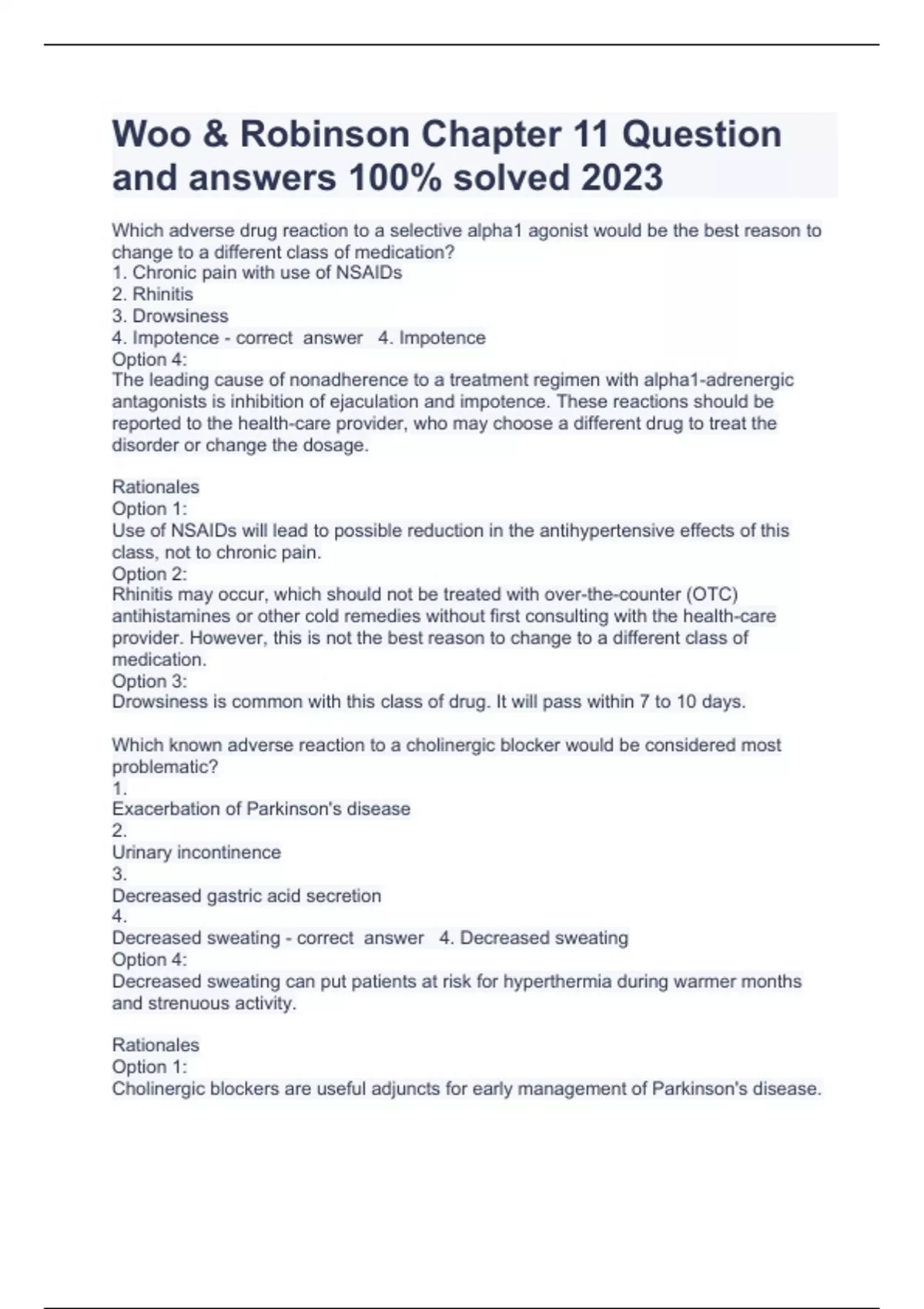 Woo & Robinson Chapter 11 Question and answers 100% solved 2023

Which adverse drug reaction to a selective alpha1 agonist would be the best reason to change to a different class of medication?
1. Chronic pain with use of NSAIDs
2. Rhinitis
3. Drowsiness
4. Impotence - correct answer 4. Impotence
Option 4:
The leading cause of nonadherence to a treatment regimen with alpha1-adrenergic antagonists is inhibition of ejaculation and impotence. These reactions should be reported to the health-care provider, who may choose a different drug to treat the disorder or change the dosage.

Rationales
Option 1:
Use of NSAIDs will lead to possible reduction in the antihypertensive effects of this class, not to chronic pain.
Option 2:
Rhinitis may occur, which should not be treated with over-the-counter (OTC) antihistamines or other cold remedies without first consulting with the health-care provider. However, this is not the best reason to change to a different class of medication.
Option 3:
Drowsiness is common with this class of drug. It will pass within 7 to 10 days.

Which known adverse reaction to a cholinergic blocker would be considered most problematic?
1.
Exacerbation of Parkinson's disease
2.
Urinary incontinence
3.
Decreased gastric acid secretion
4.
Decreased sweating - correct answer 4. Decreased sweating
Option 4:
Decreased sweating can put patients at risk for hyperthermia during warmer months and strenuous activity.

Rationales
Option 1:
Cholinergic blockers are useful adjuncts for early management of Parkinson's disease.